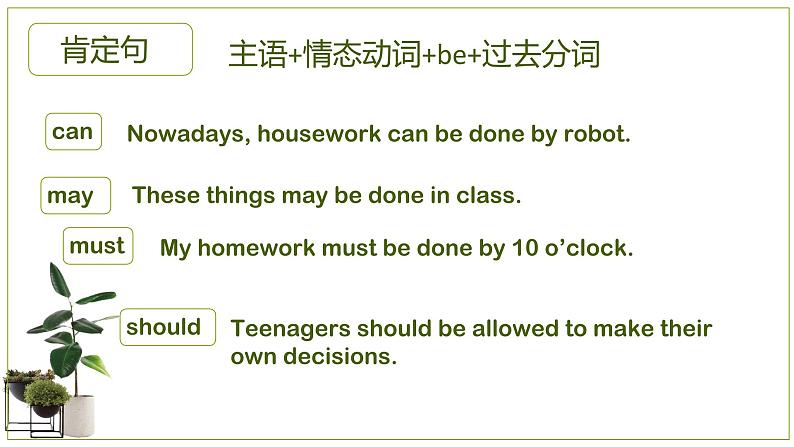 肯定句

主语+情态动词+be+过去分词

can

Nowadays, housework can be done by robot.

may

These things may be done in class.

must

My homework must be done by 10 o'clock.

should

Teenagers should be allowed to make their own decisions.